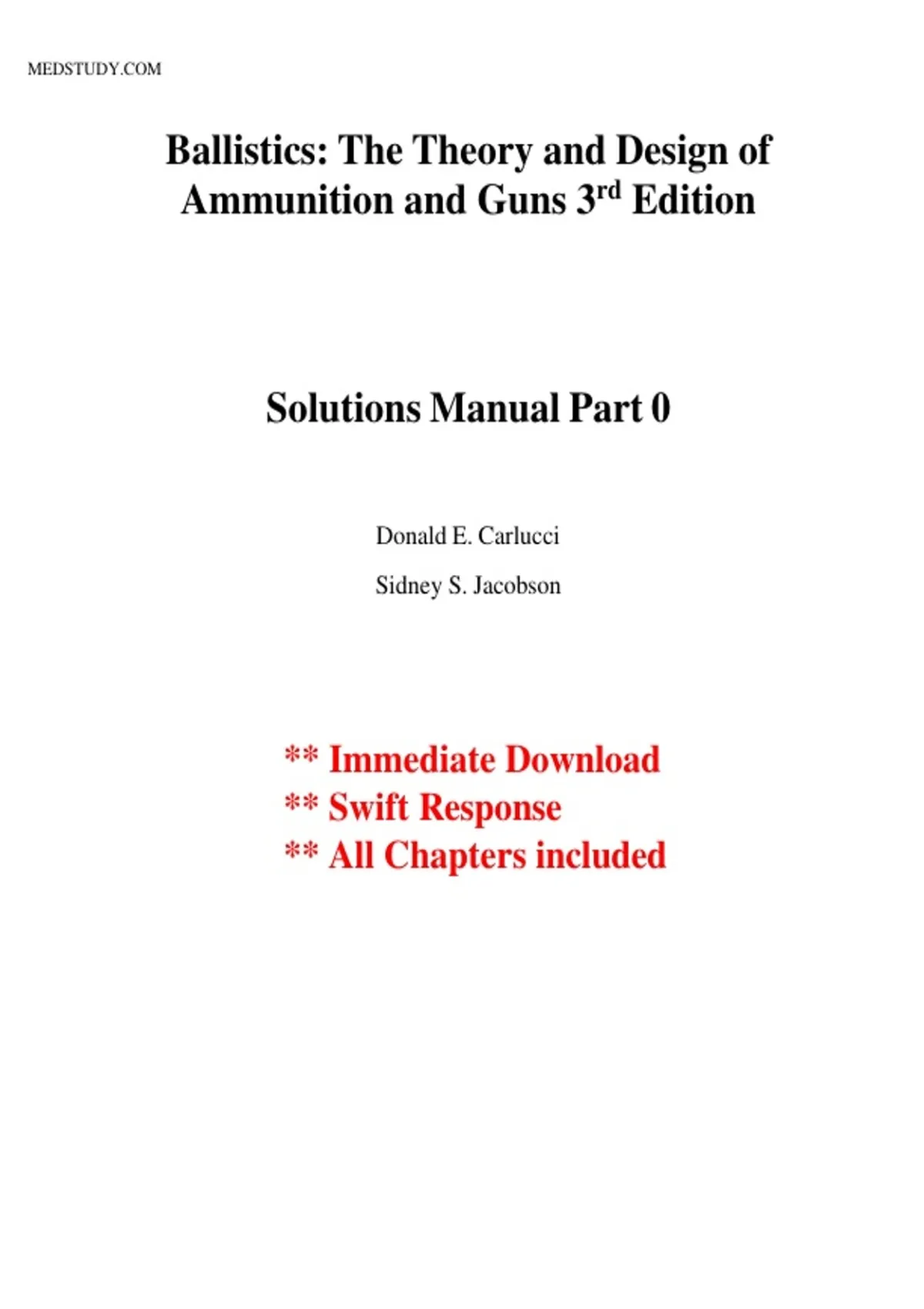 MEDSTUDY.COM

Ballistics: The Theory and Design of Ammunition and Guns 3rd Edition

Solutions Manual Part 0

Donald E. Carlucci

Sidney S. Jacobson

** Immediate Download
** Swift Response
** All Chapters included